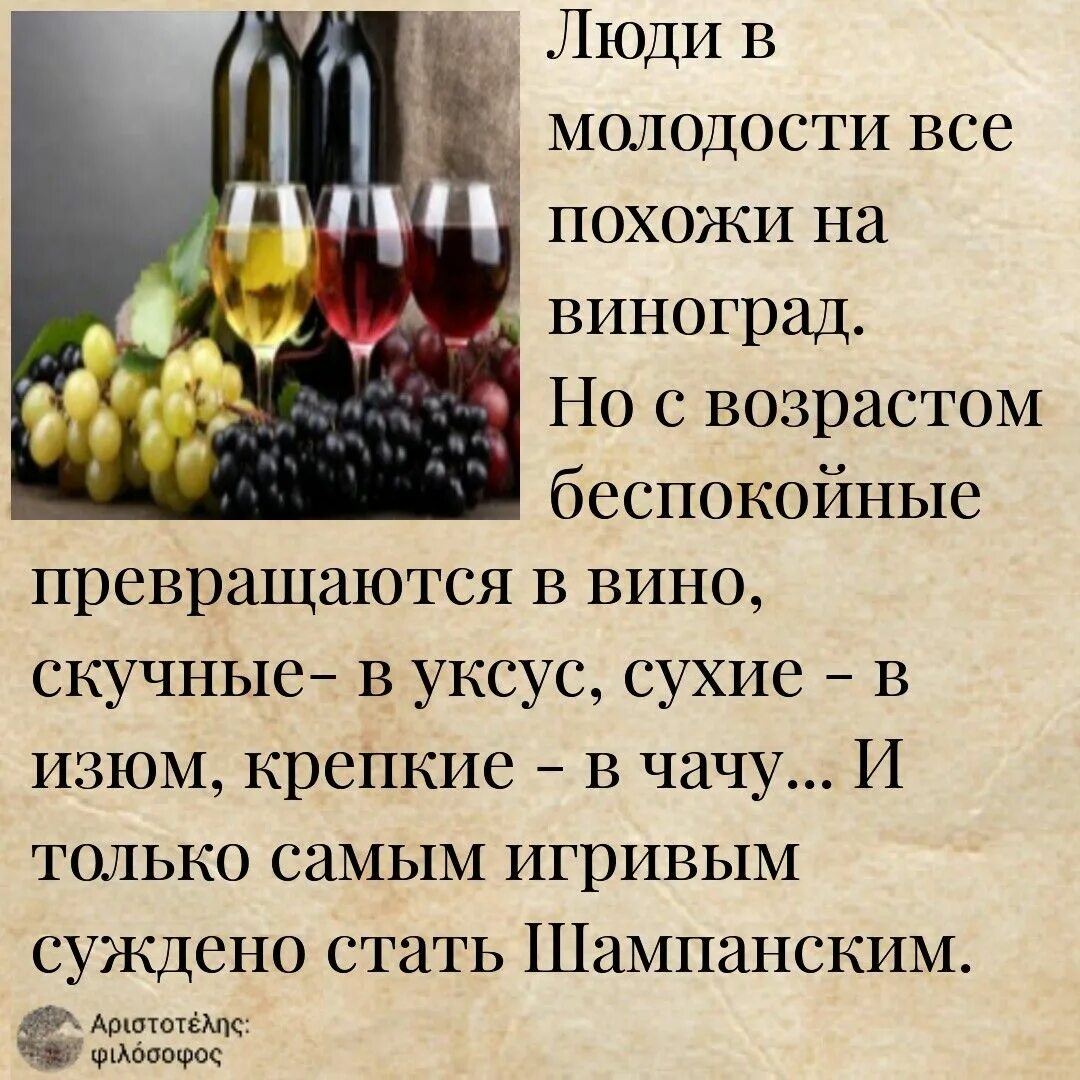 Люди в молодости все похожи на виноград.
Но с возрастом беспокойные превращаются в вино, скучные- в уксус, сухие - в изюм, крепкие - в чачу... И только самым игривым суждено стать Шампанским.

Αριστοτέλης: φιλόσοφος